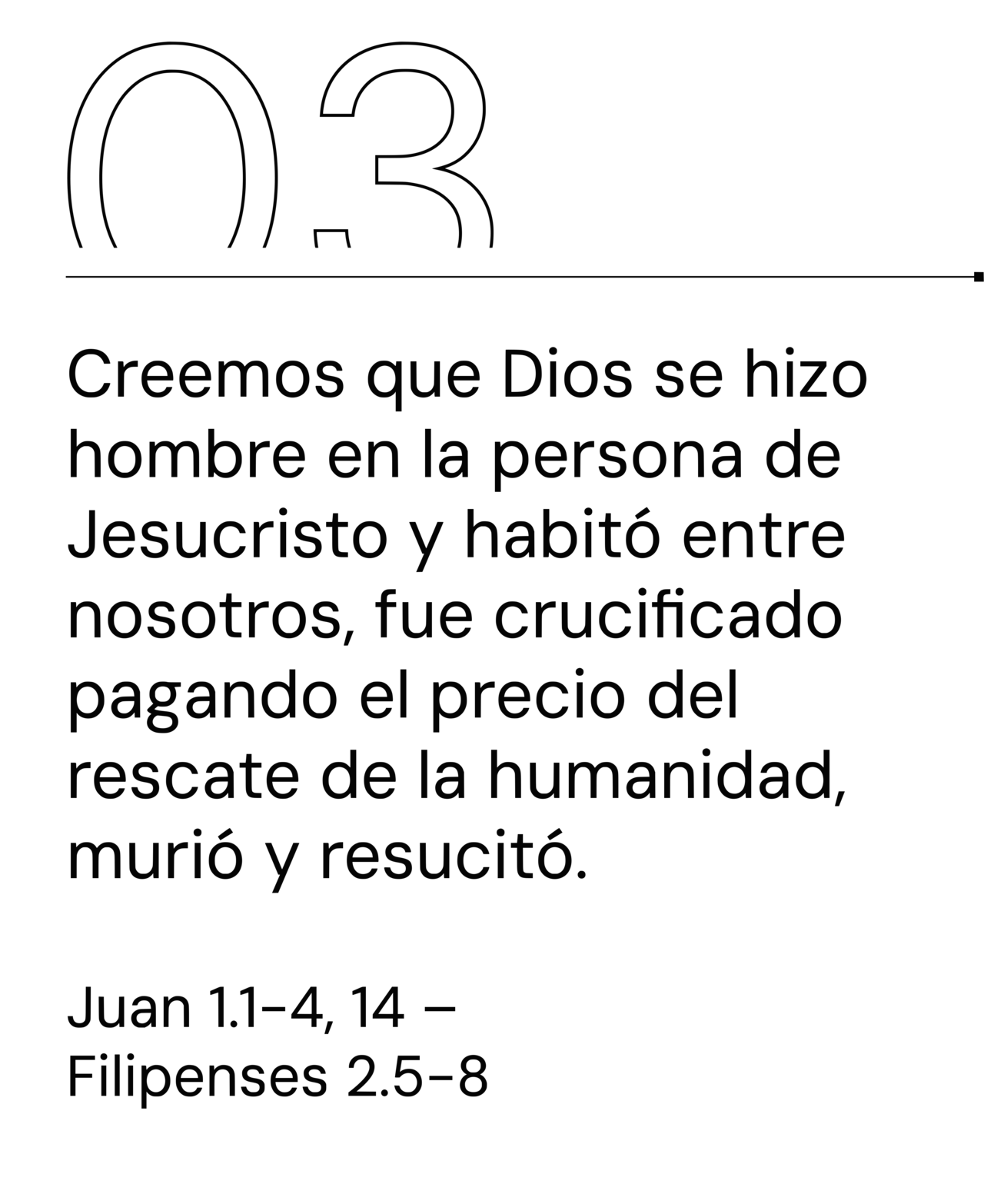 03

Creemos que Dios se hizo hombre en la persona de Jesucristo y habitó entre nosotros, fue crucificado pagando el precio del rescate de la humanidad, murió y resucitó.

Juan 1.1-4, 14 –
Filipenses 2.5-8